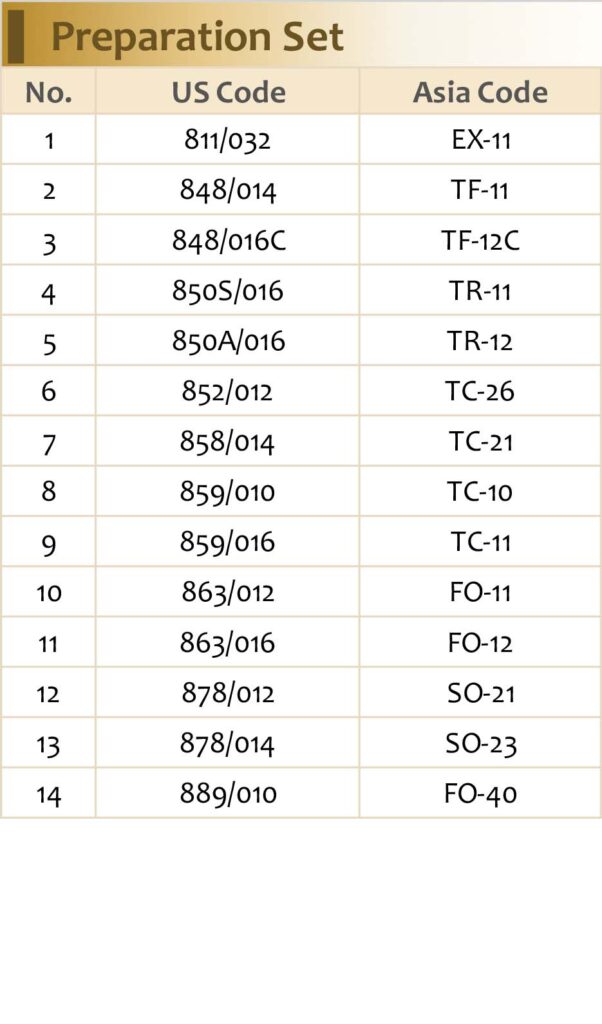 Preparation Set

| No. | US Code | Asia Code |
|---|---|---|
| 1 | 811/032 | EX-11 |
| 2 | 848/014 | TF-11 |
| 3 | 848/016C | TF-12C |
| 4 | 850S/016 | TR-11 |
| 5 | 850A/016 | TR-12 |
| 6 | 852/012 | TC-26 |
| 7 | 858/014 | TC-21 |
| 8 | 859/010 | TC-10 |
| 9 | 859/016 | TC-11 |
| 10 | 863/012 | FO-11 |
| 11 | 863/016 | FO-12 |
| 12 | 878/012 | SO-21 |
| 13 | 878/014 | SO-23 |
| 14 | 889/010 | FO-40 |